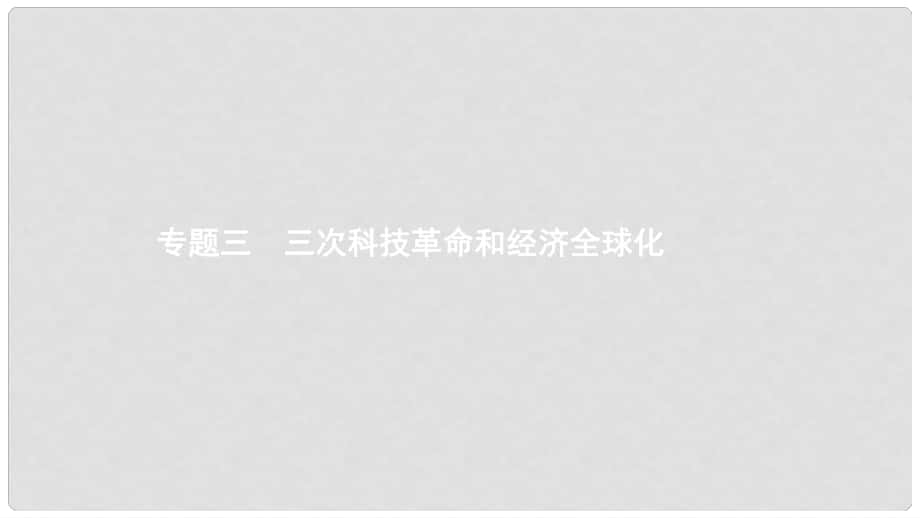 专题三　三次科技革命和经济全球化